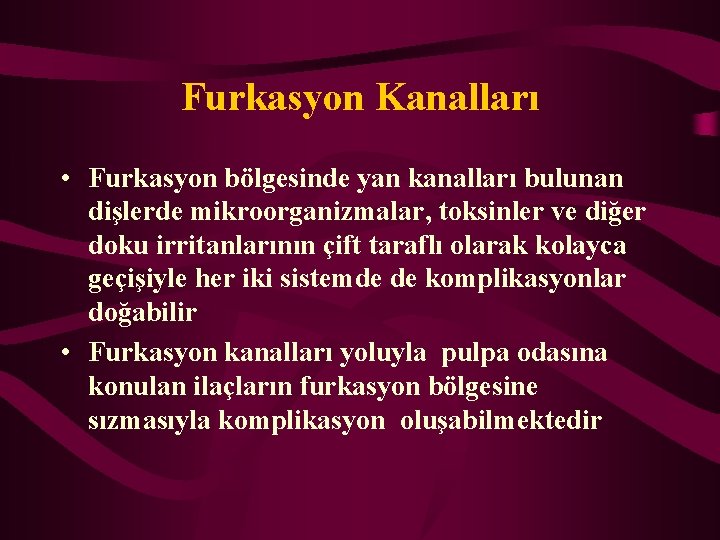 Furkasyon Kanalları

• Furkasyon bölgesinde yan kanalları bulunan dişlerde mikroorganizmalar, toksinler ve diğer doku irritanlarının çift taraflı olarak kolayca geçişiyle her iki sistemde de komplikasyonlar doğabilir

• Furkasyon kanalları yoluyla pulpa odasına konulan ilaçların furkasyon bölgesine sızmasıyla komplikasyon oluşabilmektedir